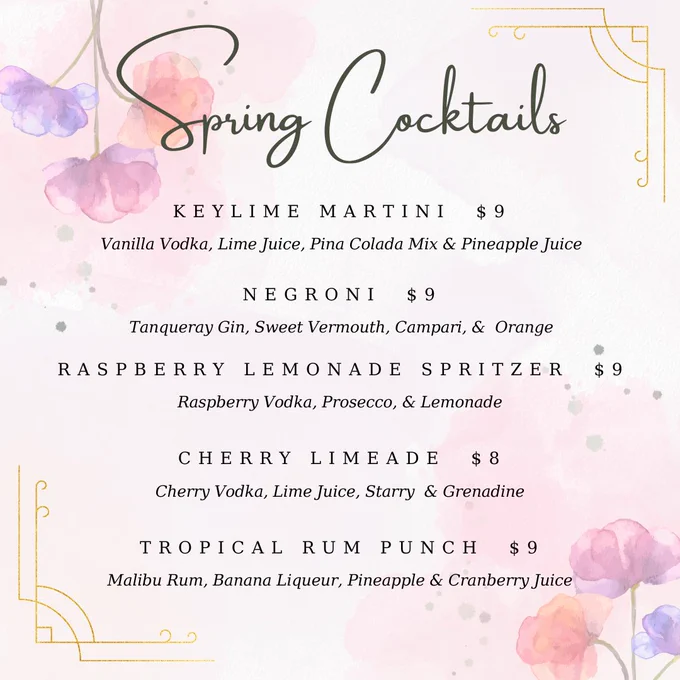 Spring Cocktails

KEYLIME MARTINI $9

Vanilla Vodka, Lime Juice, Pina Colada Mix & Pineapple Juice

NEGRONI $9

Tanqueray Gin, Sweet Vermouth, Campari, & Orange

RASPBERRY LEMONADE SPRITZER $9

Raspberry Vodka, Prosecco, & Lemonade

CHERRY LIMEADE $8

Cherry Vodka, Lime Juice, Starry & Grenadine

TROPICAL RUM PUNCH $9

Malibu Rum, Banana Liqueur, Pineapple & Cranberry Juice